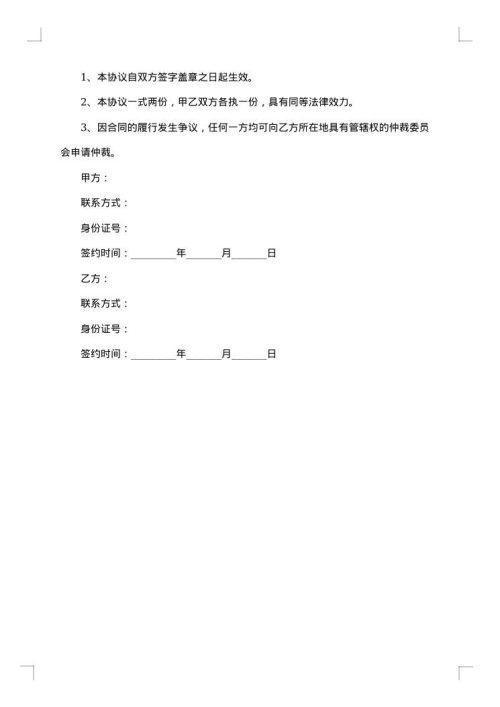 1、本协议自双方签字盖章之日起生效。

2、本协议一式两份，甲乙双方各执一份，具有同等法律效力。

3、因合同的履行发生争议，任何一方均可向乙方所在地具有管辖权的仲裁委员会申请仲裁。

甲方：

联系方式：

身份证号：

签约时间：________年______月______日

乙方：

联系方式：

身份证号：

签约时间：________年______月______日